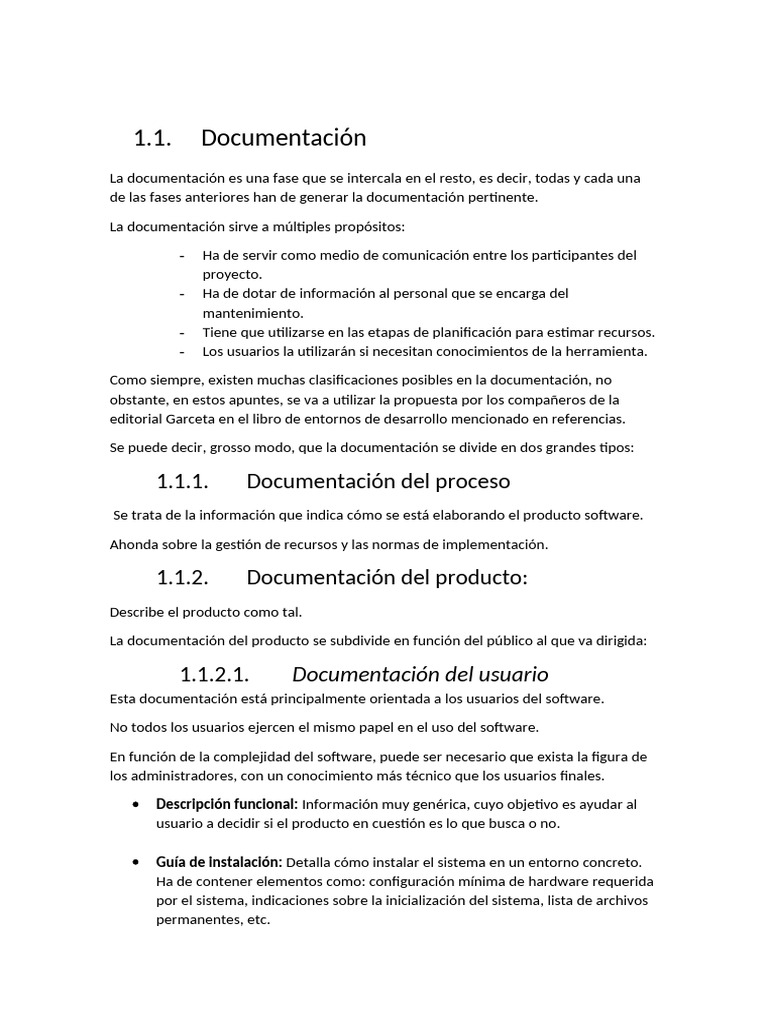 1.1. Documentación

La documentación es una fase que se intercala en el resto, es decir, todas y cada una de las fases anteriores han de generar la documentación pertinente.

La documentación sirve a múltiples propósitos:

- Ha de servir como medio de comunicación entre los participantes del proyecto.
- Ha de dotar de información al personal que se encarga del mantenimiento.
- Tiene que utilizarse en las etapas de planificación para estimar recursos.
- Los usuarios la utilizarán si necesitan conocimientos de la herramienta.

Como siempre, existen muchas clasificaciones posibles en la documentación, no obstante, en estos apuntes, se va a utilizar la propuesta por los compañeros de la editorial Garceta en el libro de entornos de desarrollo mencionado en referencias.

Se puede decir, grosso modo, que la documentación se divide en dos grandes tipos:

1.1.1. Documentación del proceso

Se trata de la información que indica cómo se está elaborando el producto software.

Ahonda sobre la gestión de recursos y las normas de implementación.

1.1.2. Documentación del producto:

Describe el producto como tal.

La documentación del producto se subdivide en función del público al que va dirigida:

1.1.2.1. Documentación del usuario

Esta documentación está principalmente orientada a los usuarios del software.

No todos los usuarios ejercen el mismo papel en el uso del software.

En función de la complejidad del software, puede ser necesario que exista la figura de los administradores, con un conocimiento más técnico que los usuarios finales.

• Descripción funcional: Información muy genérica, cuyo objetivo es ayudar al usuario a decidir si el producto en cuestión es lo que busca o no.

• Guía de instalación: Detalla cómo instalar el sistema en un entorno concreto. Ha de contener elementos como: configuración mínima de hardware requerida por el sistema, indicaciones sobre la inicialización del sistema, lista de archivos permanentes, etc.